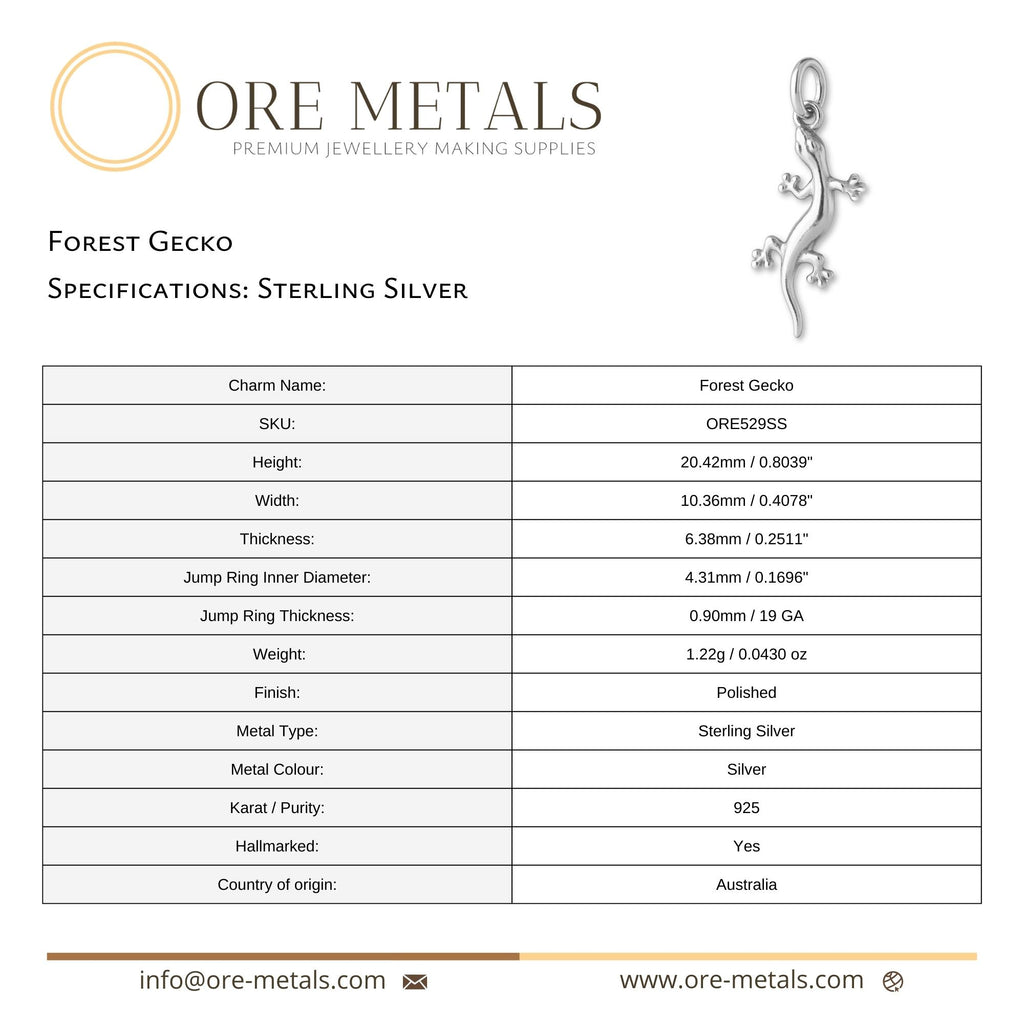 ORE METALS
PREMIUM JEWELLERY MAKING SUPPLIES

Forest Gecko
Specifications: Sterling Silver

| Charm Name: | Forest Gecko |
|---|---|
| SKU: | ORE529SS |
| Height: | 20.42mm / 0.8039" |
| Width: | 10.36mm / 0.4078" |
| Thickness: | 6.38mm / 0.2511" |
| Jump Ring Inner Diameter: | 4.31mm / 0.1696" |
| Jump Ring Thickness: | 0.90mm / 19 GA |
| Weight: | 1.22g / 0.0430 oz |
| Finish: | Polished |
| Metal Type: | Sterling Silver |
| Metal Colour: | Silver |
| Karat / Purity: | 925 |
| Hallmarked: | Yes |
| Country of origin: | Australia |

info@ore-metals.com

www.ore-metals.com